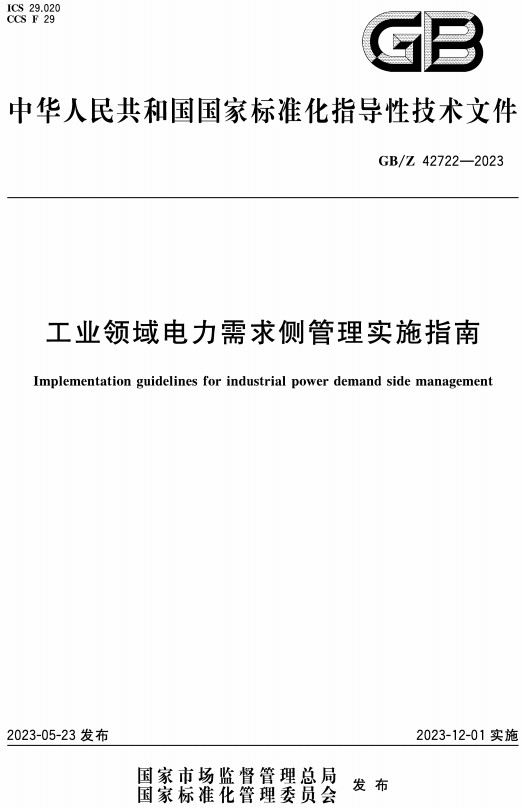 ICS 29.020
CCS F 29

GB

中华人民共和国国家标准化指导性技术文件

GB/Z 42722—2023

工业领域电力需求侧管理实施指南

Implementation guidelines for industrial power demand side management

2023-05-23 发布

2023-12-01 实施

国家市场监督管理总局
国家标准化管理委员会 发布